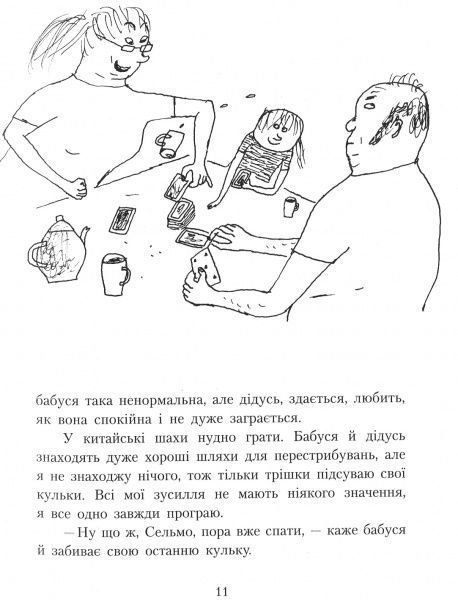 бабуся така ненормальна, але дідусь, здається, любить, як вона спокійна і не дуже заграється.

У китайські шахи нудно грати. Бабуся й дідусь знаходять дуже хороші шляхи для перестрибувань, але я не знаходжу нічого, тож тільки трішки підсуваю свої кульки. Всі мої зусилля не мають ніякого значення, я все одно завжди програю.

— Ну що ж, Сельмо, пора вже спати, — каже бабуся й забиває свою останню кульку.

11